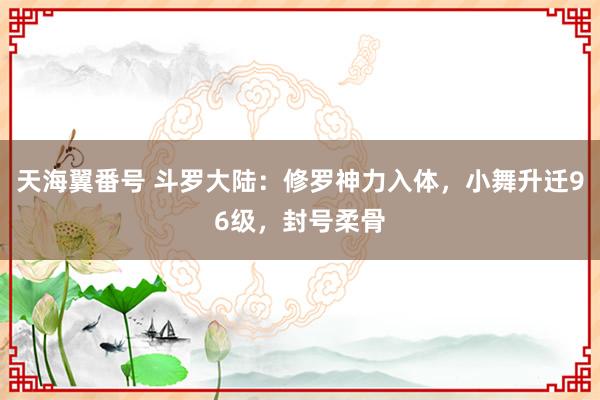 天海翼番号 斗罗大陆：修罗神力入体，小舞升迁96级，封号柔骨